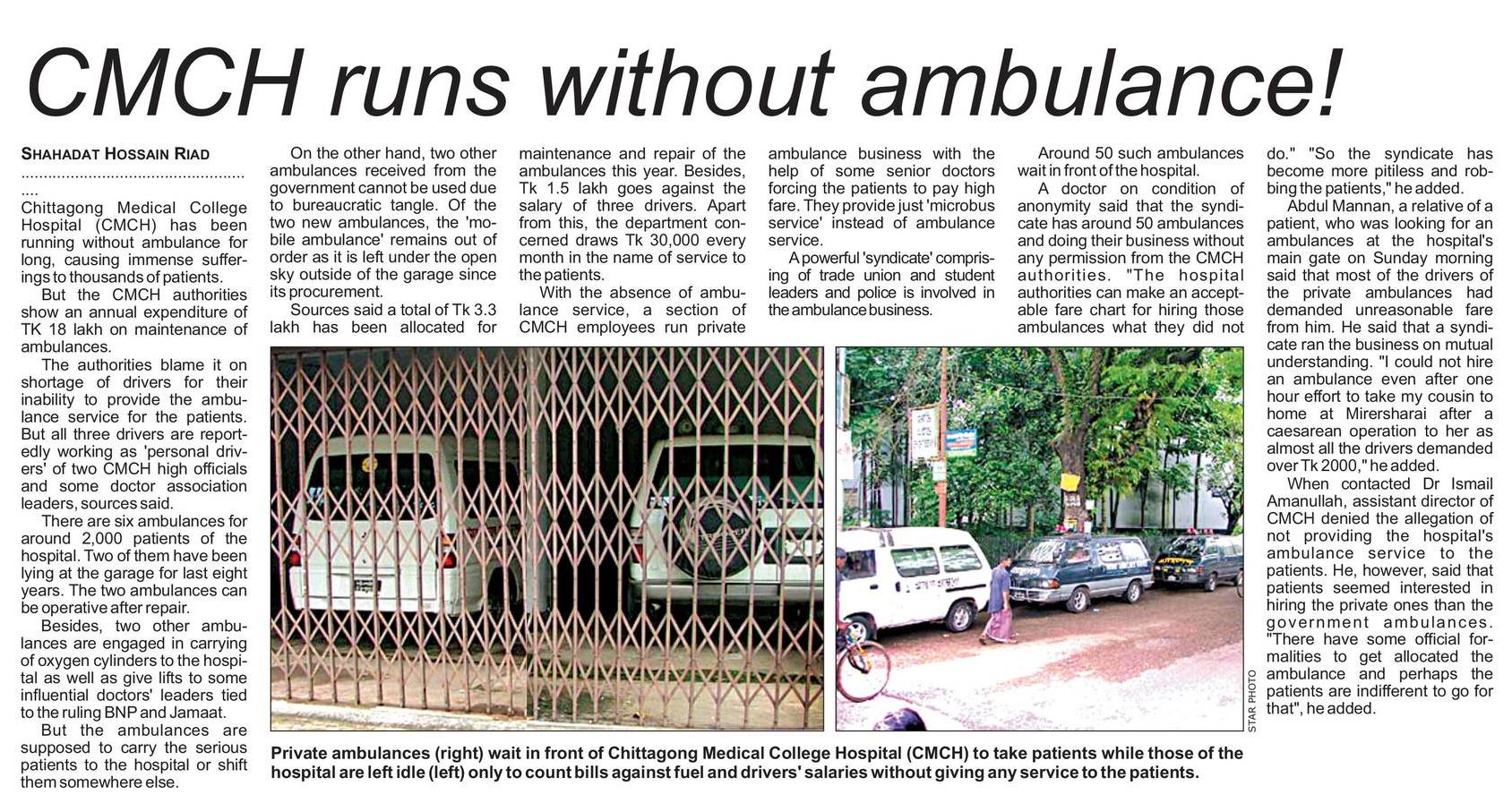 CMCH runs without ambulance!

SHAHADAT HOSSAIN RIAD

Chittagong Medical College Hospital (CMCH) has been running without ambulance for long, causing immense sufferings to thousands of patients.

But the CMCH authorities show an annual expenditure of TK 18 lakh on maintenance of ambulances.

The authorities blame it on shortage of drivers for their inability to provide the ambulance service for the patients. But all three drivers are reportedly working as 'personal drivers' of two CMCH high officials and some doctor association leaders, sources said.

There are six ambulances for around 2,000 patients of the hospital. Two of them have been lying at the garage for last eight years. The two ambulances can be operative after repair.

Besides, two other ambulances are engaged in carrying of oxygen cylinders to the hospital as well as give lifts to some influential doctors' leaders tied to the ruling BNP and Jamaat.

But the ambulances are supposed to carry the serious patients to the hospital or shift them somewhere else.

On the other hand, two other ambulances received from the government cannot be used due to bureaucratic tangle. Of the two new ambulances, the 'mobile ambulance' remains out of order as it is left under the open sky outside of the garage since its procurement.

Sources said a total of Tk 3.3 lakh has been allocated for maintenance and repair of the ambulances this year. Besides, Tk 1.5 lakh goes against the salary of three drivers. Apart from this, the department concerned draws Tk 30,000 every month in the name of service to the patients.

With the absence of ambulance service, a section of CMCH employees run private ambulance business with the help of some senior doctors forcing the patients to pay high fare. They provide just 'microbus service' instead of ambulance service.

A powerful 'syndicate' comprising of trade union and student leaders and police is involved in the ambulance business.

Around 50 such ambulances wait in front of the hospital.

A doctor on condition of anonymity said that the syndicate has around 50 ambulances and doing their business without any permission from the CMCH authorities. "The hospital authorities can make an acceptable fare chart for hiring those ambulances what they did not do." "So the syndicate has become more pitiless and robbing the patients," he added.

Abdul Mannan, a relative of a patient, who was looking for an ambulances at the hospital's main gate on Sunday morning said that most of the drivers of the private ambulances had demanded unreasonable fare from him. He said that a syndicate ran the business on mutual understanding. "I could not hire an ambulance even after one hour effort to take my cousin to home at Mirersharai after a caesarean operation to her as almost all the drivers demanded over Tk 2000," he added.

When contacted Dr Ismail Amanullah, assistant director of CMCH denied the allegation of not providing the hospital's ambulance service to the patients. He, however, said that patients seemed interested in hiring the private ones than the government ambulances. "There have some official formalities to get allocated the ambulance and perhaps the patients are indifferent to go for that", he added.

STAR PHOTO

Private ambulances (right) wait in front of Chittagong Medical College Hospital (CMCH) to take patients while those of the hospital are left idle (left) only to count bills against fuel and drivers' salaries without giving any service to the patients.